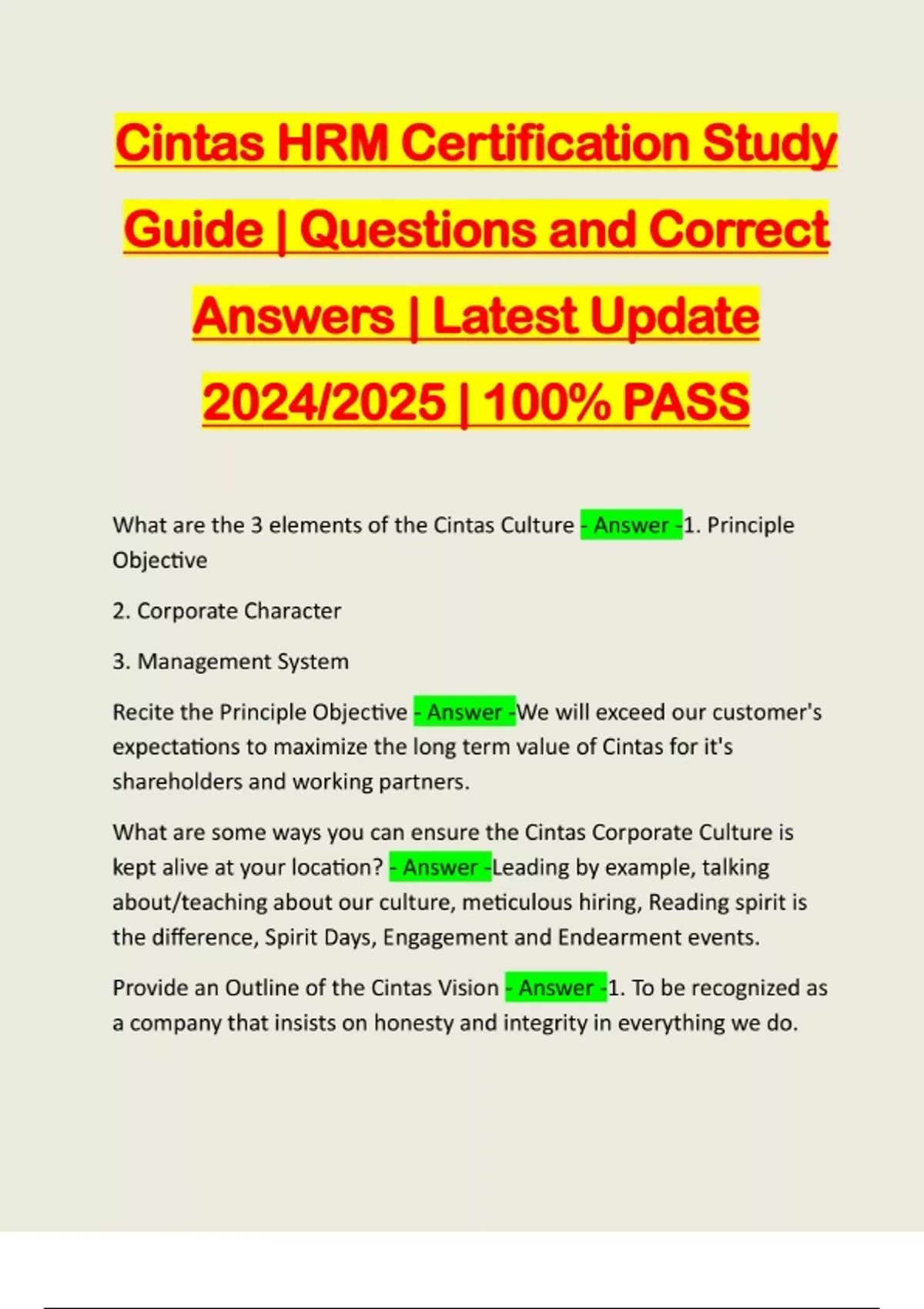 Cintas HRM Certification Study Guide | Questions and Correct Answers | Latest Update 2024/2025 | 100% PASS

What are the 3 elements of the Cintas Culture - Answer -1. Principle Objective

2. Corporate Character

3. Management System

Recite the Principle Objective - Answer -We will exceed our customer's expectations to maximize the long term value of Cintas for it's shareholders and working partners.

What are some ways you can ensure the Cintas Corporate Culture is kept alive at your location? - Answer -Leading by example, talking about/teaching about our culture, meticulous hiring, Reading spirit is the difference, Spirit Days, Engagement and Endearment events.

Provide an Outline of the Cintas Vision - Answer -1. To be recognized as a company that insists on honesty and integrity in everything we do.